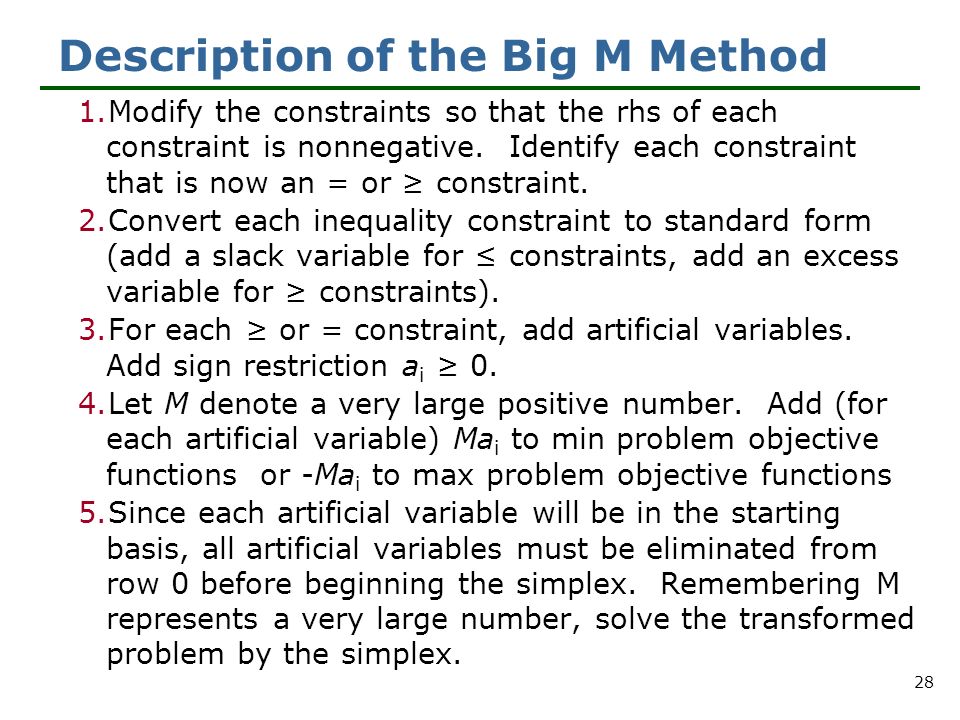 Description of the Big M Method

1.Modify the constraints so that the rhs of each constraint is nonnegative. Identify each constraint that is now an = or ≥ constraint.

2.Convert each inequality constraint to standard form (add a slack variable for ≤ constraints, add an excess variable for ≥ constraints).

3.For each ≥ or = constraint, add artificial variables. Add sign restriction $a_i \geq 0$.

4.Let $M$ denote a very large positive number. Add (for each artificial variable) $Ma_i$ to min problem objective functions or $-Ma_i$ to max problem objective functions

5.Since each artificial variable will be in the starting basis, all artificial variables must be eliminated from row 0 before beginning the simplex. Remembering M represents a very large number, solve the transformed problem by the simplex.

28